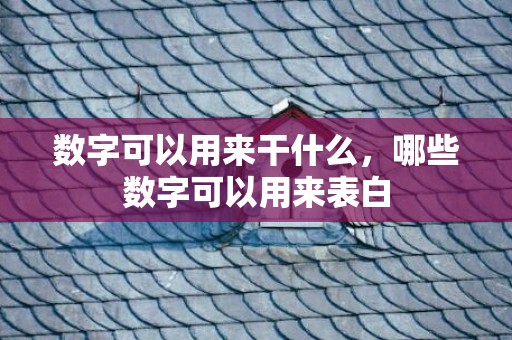 数字可以用来干什么，哪些数字可以用来表白